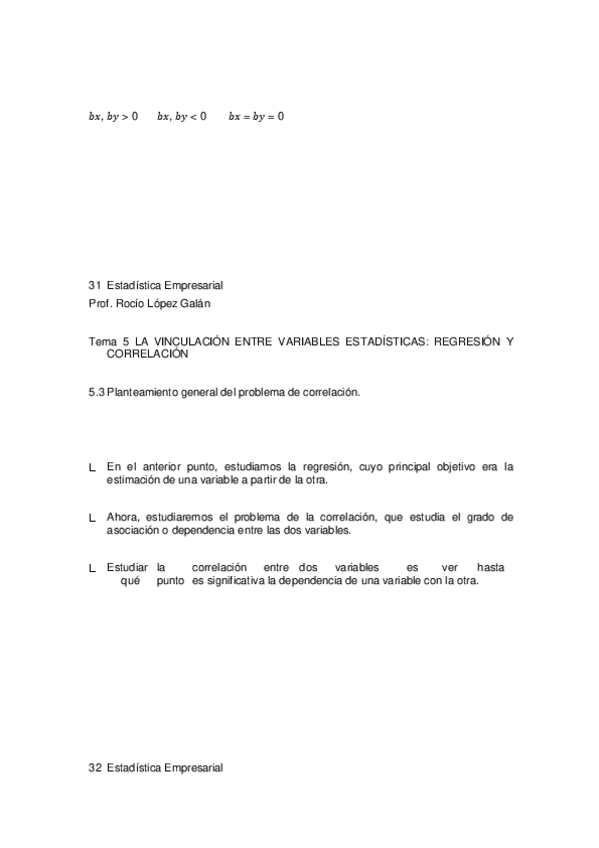 $bx, by > 0$   $bx, by < 0$   $bx = by = 0$

31 Estadística Empresarial
Prof. Rocío López Galán

Tema 5 LA VINCULACIÓN ENTRE VARIABLES ESTADÍSTICAS: REGRESIÓN Y CORRELACIÓN

5.3 Planteamiento general del problema de correlación.

L En el anterior punto, estudiamos la regresión, cuyo principal objetivo era la estimación de una variable a partir de la otra.

L Ahora, estudiaremos el problema de la correlación, que estudia el grado de asociación o dependencia entre las dos variables.

L Estudiar la correlación entre dos variables es ver hasta qué punto es significativa la dependencia de una variable con la otra.

32 Estadística Empresarial